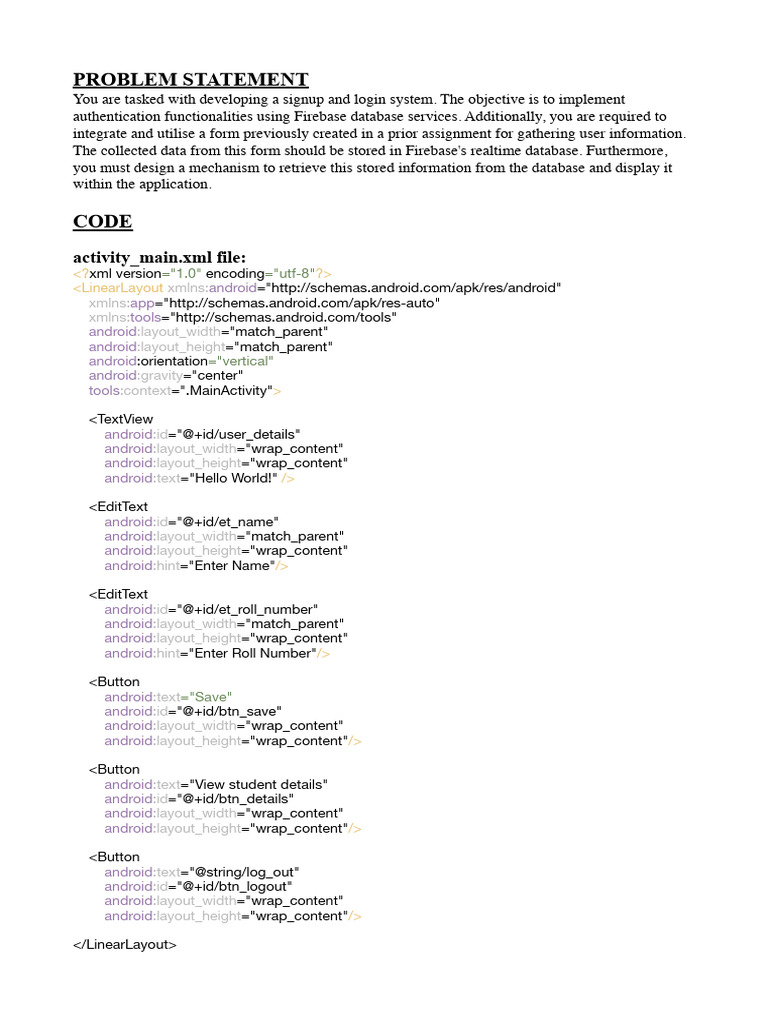 PROBLEM STATEMENT
You are tasked with developing a signup and login system. The objective is to implement authentication functionalities using Firebase database services. Additionally, you are required to integrate and utilise a form previously created in a prior assignment for gathering user information. The collected data from this form should be stored in Firebase's realtime database. Furthermore, you must design a mechanism to retrieve this stored information from the database and display it within the application.

CODE

activity_main.xml file:
<?xml version="1.0" encoding="utf-8"?>
<LinearLayout xmlns:android="http://schemas.android.com/apk/res/android"
xmlns:app="http://schemas.android.com/apk/res-auto"
xmlns:tools="http://schemas.android.com/tools"
android:layout_width="match_parent"
android:layout_height="match_parent"
android:orientation="vertical"
android:gravity="center"
tools:context=".MainActivity">

<TextView
android:id="@+id/user_details"
android:layout_width="wrap_content"
android:layout_height="wrap_content"
android:text="Hello World!" />

<EditText
android:id="@+id/et_name"
android:layout_width="match_parent"
android:layout_height="wrap_content"
android:hint="Enter Name"/>

<EditText
android:id="@+id/et_roll_number"
android:layout_width="match_parent"
android:layout_height="wrap_content"
android:hint="Enter Roll Number"/>

<Button
android:text="Save"
android:id="@+id/btn_save"
android:layout_width="wrap_content"
android:layout_height="wrap_content"/>

<Button
android:text="View student details"
android:id="@+id/btn_details"
android:layout_width="wrap_content"
android:layout_height="wrap_content"/>

<Button
android:text="@string/log_out"
android:id="@+id/btn_logout"
android:layout_width="wrap_content"
android:layout_height="wrap_content"/>

</LinearLayout>